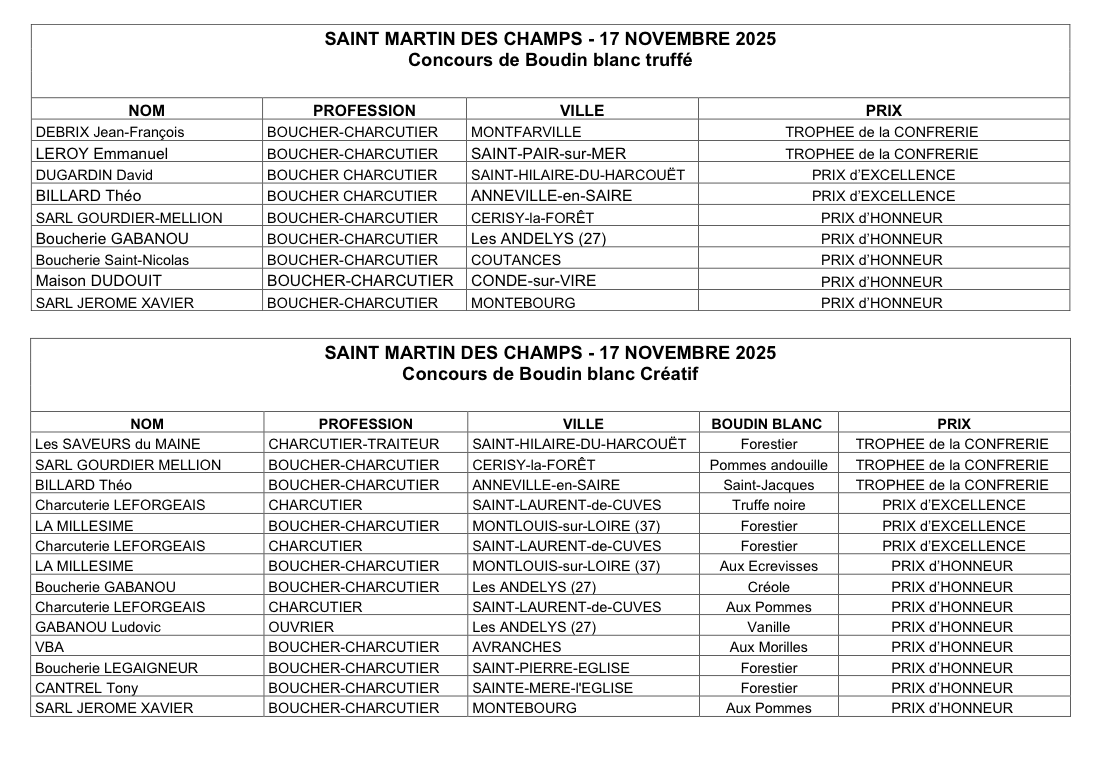 SAINT MARTIN DES CHAMPS - 17 NOVEMBRE 2025
Concours de Boudin blanc truffé

| NOM | PROFESSION | VILLE | PRIX |
|---|---|---|---|
| DEBRIX Jean-François | BOUCHER-CHARCUTIER | MONTFARVILLE | TROPHEE de la CONFRERIE |
| LEROY Emmanuel | BOUCHER-CHARCUTIER | SAINT-PAIR-sur-MER | TROPHEE de la CONFRERIE |
| DUGARDIN David | BOUCHER CHARCUTIER | SAINT-HILAIRE-DU-HARCOUËT | PRIX d'EXCELLENCE |
| BILLARD Théo | BOUCHER CHARCUTIER | ANNEVILLE-en-SAIRE | PRIX d'EXCELLENCE |
| SARL GOURDIER-MELLION | BOUCHER-CHARCUTIER | CERISY-la-FORÊT | PRIX d'HONNEUR |
| Boucherie GABANOU | BOUCHER-CHARCUTIER | Les ANDELYS (27) | PRIX d'HONNEUR |
| Boucherie Saint-Nicolas | BOUCHER-CHARCUTIER | COUTANCES | PRIX d'HONNEUR |
| Maison DUDOUIT | BOUCHER-CHARCUTIER | CONDE-sur-VIRE | PRIX d'HONNEUR |
| SARL JEROME XAVIER | BOUCHER-CHARCUTIER | MONTEBOURG | PRIX d'HONNEUR |

SAINT MARTIN DES CHAMPS - 17 NOVEMBRE 2025
Concours de Boudin blanc Créatif

| NOM | PROFESSION | VILLE | BOUDIN BLANC | PRIX |
|---|---|---|---|---|
| Les SAVEURS du MAINE | CHARCUTIER-TRAITEUR | SAINT-HILAIRE-DU-HARCOUËT | Forestier | TROPHEE de la CONFRERIE |
| SARL GOURDIER MELLION | BOUCHER-CHARCUTIER | CERISY-la-FORÊT | Pommes andouille | TROPHEE de la CONFRERIE |
| BILLARD Théo | BOUCHER-CHARCUTIER | ANNEVILLE-en-SAIRE | Saint-Jacques | TROPHEE de la CONFRERIE |
| Charcuterie LEFORGEAIS | CHARCUTIER | SAINT-LAURENT-de-CUVES | Truffe noire | PRIX d'EXCELLENCE |
| LA MILLESIME | BOUCHER-CHARCUTIER | MONTLOUIS-sur-LOIRE (37) | Forestier | PRIX d'EXCELLENCE |
| Charcuterie LEFORGEAIS | CHARCUTIER | SAINT-LAURENT-de-CUVES | Forestier | PRIX d'EXCELLENCE |
| LA MILLESIME | BOUCHER-CHARCUTIER | MONTLOUIS-sur-LOIRE (37) | Aux Ecrevisses | PRIX d'HONNEUR |
| Boucherie GABANOU | BOUCHER-CHARCUTIER | Les ANDELYS (27) | Créole | PRIX d'HONNEUR |
| Charcuterie LEFORGEAIS | CHARCUTIER | SAINT-LAURENT-de-CUVES | Aux Pommes | PRIX d'HONNEUR |
| GABANOU Ludovic | OUVRIER | Les ANDELYS (27) | Vanille | PRIX d'HONNEUR |
| VBA | BOUCHER-CHARCUTIER | AVRANCHES | Aux Morilles | PRIX d'HONNEUR |
| Boucherie LEGAIGNEUR | BOUCHER-CHARCUTIER | SAINT-PIERRE-EGLISE | Forestier | PRIX d'HONNEUR |
| CANTREL Tony | BOUCHER-CHARCUTIER | SAINTE-MERE-l'EGLISE | Forestier | PRIX d'HONNEUR |
| SARL JEROME XAVIER | BOUCHER-CHARCUTIER | MONTEBOURG | Aux Pommes | PRIX d'HONNEUR |